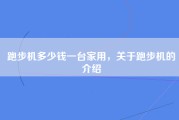 跑步机多少钱一台家用，关于跑步机的介绍